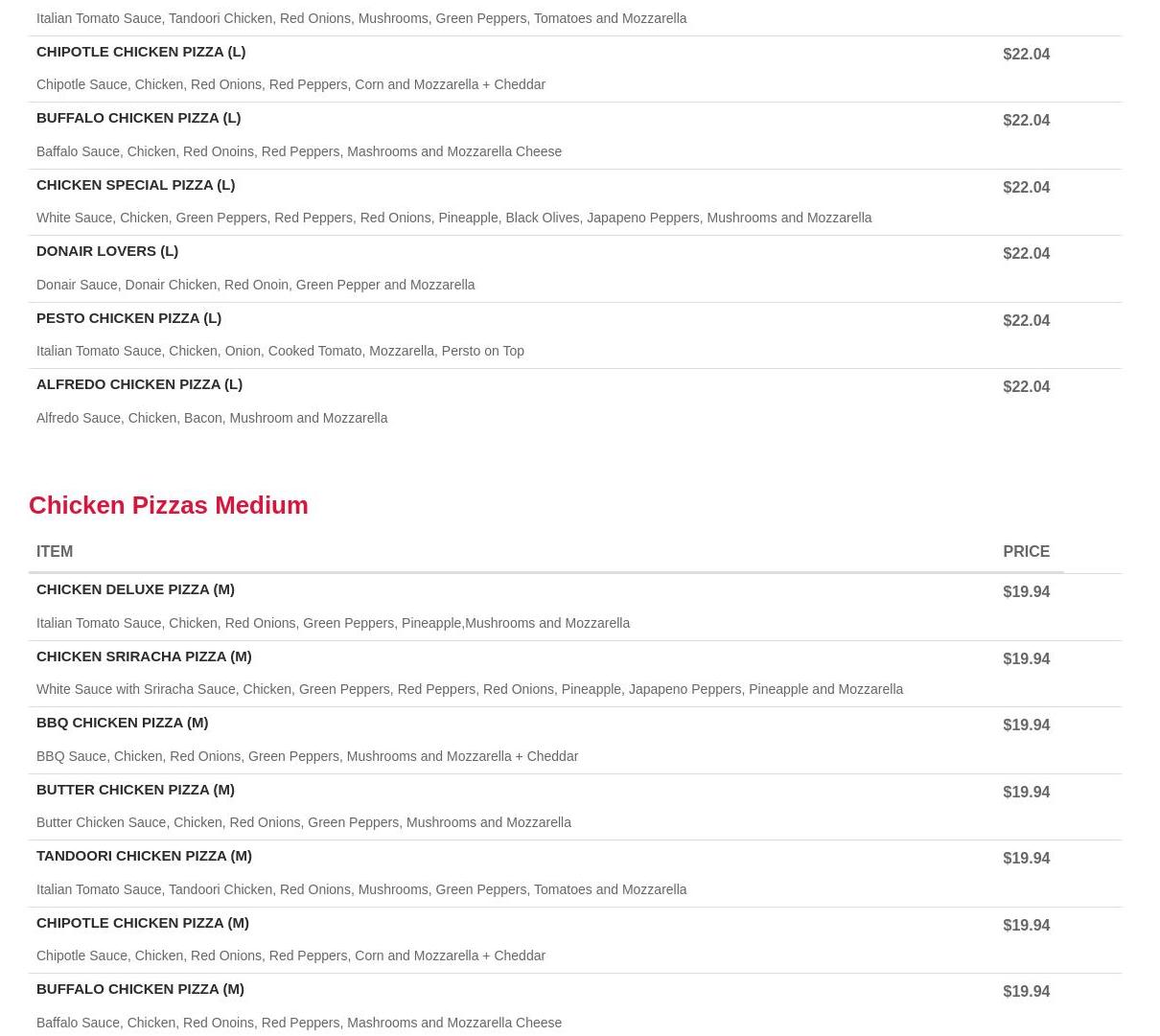 Italian Tomato Sauce, Tandoori Chicken, Red Onions, Mushrooms, Green Peppers, Tomatoes and Mozzarella

| | |
|---|---|
| CHIPOTLE CHICKEN PIZZA (L)<br>Chipotle Sauce, Chicken, Red Onions, Red Peppers, Corn and Mozzarella + Cheddar | $22.04 |
| BUFFALO CHICKEN PIZZA (L)<br>Baffalo Sauce, Chicken, Red Onoins, Red Peppers, Mashrooms and Mozzarella Cheese | $22.04 |
| CHICKEN SPECIAL PIZZA (L)<br>White Sauce, Chicken, Green Peppers, Red Peppers, Red Onions, Pineapple, Black Olives, Japapeno Peppers, Mushrooms and Mozzarella | $22.04 |
| DONAIR LOVERS (L)<br>Donair Sauce, Donair Chicken, Red Onoin, Green Pepper and Mozzarella | $22.04 |
| PESTO CHICKEN PIZZA (L)<br>Italian Tomato Sauce, Chicken, Onion, Cooked Tomato, Mozzarella, Persto on Top | $22.04 |
| ALFREDO CHICKEN PIZZA (L)<br>Alfredo Sauce, Chicken, Bacon, Mushroom and Mozzarella | $22.04 |

Chicken Pizzas Medium

| ITEM | PRICE |
|---|---|
| CHICKEN DELUXE PIZZA (M)<br>Italian Tomato Sauce, Chicken, Red Onions, Green Peppers, Pineapple,Mushrooms and Mozzarella | $19.94 |
| CHICKEN SRIRACHA PIZZA (M)<br>White Sauce with Sriracha Sauce, Chicken, Green Peppers, Red Peppers, Red Onions, Pineapple, Japapeno Peppers, Pineapple and Mozzarella | $19.94 |
| BBQ CHICKEN PIZZA (M)<br>BBQ Sauce, Chicken, Red Onions, Green Peppers, Mushrooms and Mozzarella + Cheddar | $19.94 |
| BUTTER CHICKEN PIZZA (M)<br>Butter Chicken Sauce, Chicken, Red Onions, Green Peppers, Mushrooms and Mozzarella | $19.94 |
| TANDOORI CHICKEN PIZZA (M)<br>Italian Tomato Sauce, Tandoori Chicken, Red Onions, Mushrooms, Green Peppers, Tomatoes and Mozzarella | $19.94 |
| CHIPOTLE CHICKEN PIZZA (M)<br>Chipotle Sauce, Chicken, Red Onions, Red Peppers, Corn and Mozzarella + Cheddar | $19.94 |
| BUFFALO CHICKEN PIZZA (M)<br>Baffalo Sauce, Chicken, Red Onoins, Red Peppers, Mashrooms and Mozzarella Cheese | $19.94 |